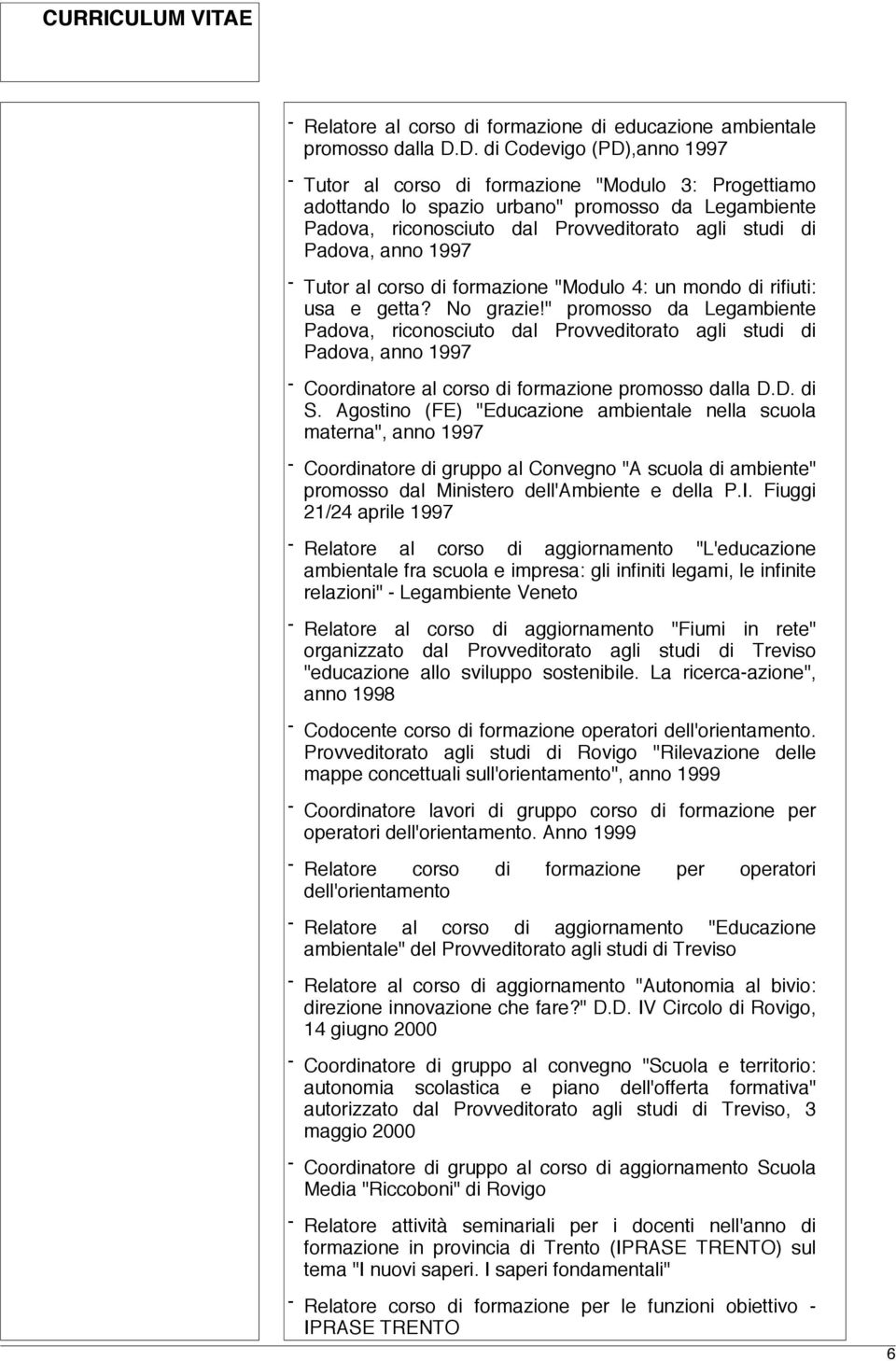 CURRICULUM VITAE

- Relatore al corso di formazione di educazione ambientale promosso dalla D.D. di Codevigo (PD),anno 1997

- Tutor al corso di formazione "Modulo 3: Progettiamo adottando lo spazio urbano" promosso da Legambiente Padova, riconosciuto dal Provveditorato agli studi di Padova, anno 1997

- Tutor al corso di formazione "Modulo 4: un mondo di rifiuti: usa e getta? No grazie!" promosso da Legambiente Padova, riconosciuto dal Provveditorato agli studi di Padova, anno 1997

- Coordinatore al corso di formazione promosso dalla D.D. di S. Agostino (FE) "Educazione ambientale nella scuola materna", anno 1997

- Coordinatore di gruppo al Convegno "A scuola di ambiente" promosso dal Ministero dell'Ambiente e della P.I. Fiuggi 21/24 aprile 1997

- Relatore al corso di aggiornamento "L'educazione ambientale fra scuola e impresa: gli infiniti legami, le infinite relazioni" - Legambiente Veneto

- Relatore al corso di aggiornamento "Fiumi in rete" organizzato dal Provveditorato agli studi di Treviso "educazione allo sviluppo sostenibile. La ricerca-azione", anno 1998

- Codocente corso di formazione operatori dell'orientamento. Provveditorato agli studi di Rovigo "Rilevazione delle mappe concettuali sull'orientamento", anno 1999

- Coordinatore lavori di gruppo corso di formazione per operatori dell'orientamento. Anno 1999

- Relatore corso di formazione per operatori dell'orientamento

- Relatore al corso di aggiornamento "Educazione ambientale" del Provveditorato agli studi di Treviso

- Relatore al corso di aggiornamento "Autonomia al bivio: direzione innovazione che fare?" D.D. IV Circolo di Rovigo, 14 giugno 2000

- Coordinatore di gruppo al convegno "Scuola e territorio: autonomia scolastica e piano dell'offerta formativa" autorizzato dal Provveditorato agli studi di Treviso, 3 maggio 2000

- Coordinatore di gruppo al corso di aggiornamento Scuola Media "Riccoboni" di Rovigo

- Relatore attività seminariali per i docenti nell'anno di formazione in provincia di Trento (IPRASE TRENTO) sul tema "I nuovi saperi. I saperi fondamentali"

- Relatore corso di formazione per le funzioni obiettivo - IPRASE TRENTO

6